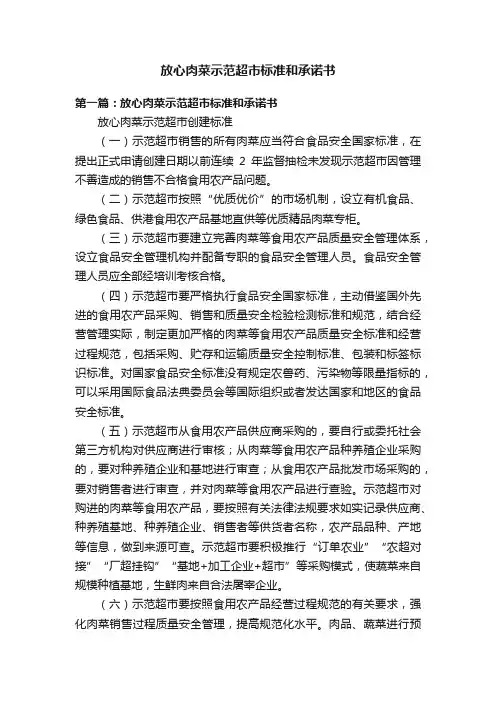 放心肉菜示范超市标准和承诺书

第一篇：放心肉菜示范超市标准和承诺书

放心肉菜示范超市创建标准

（一）示范超市销售的所有肉菜应当符合食品安全国家标准，在提出正式申请创建日期以前连续 2 年监督抽检未发现示范超市因管理不善造成的销售不合格食用农产品问题。

（二）示范超市按照“优质优价”的市场机制，设立有机食品、绿色食品、供港食用农产品基地直供等优质精品肉菜专柜。

（三）示范超市要建立完善肉菜等食用农产品质量安全管理体系，设立食品安全管理机构并配备专职的食品安全管理人员。食品安全管理人员应全部经培训考核合格。

（四）示范超市要严格执行食品安全国家标准，主动借鉴国外先进的食用农产品采购、销售和质量安全检验检测标准和规范，结合经营管理实际，制定更加严格的肉菜等食用农产品质量安全标准和经营过程规范，包括采购、贮存和运输质量安全控制标准、包装和标签标识标准。对国家食品安全标准没有规定农兽药、污染物等限量指标的，可以采用国际食品法典委员会等国际组织或者发达国家和地区的食品安全标准。

（五）示范超市从食用农产品供应商采购的，要自行或委托社会第三方机构对供应商进行审核；从肉菜等食用农产品种养殖企业采购的，要对种养殖企业和基地进行审查；从食用农产品批发市场采购的，要对销售者进行审查，并对肉菜等食用农产品进行查验。示范超市对购进的肉菜等食用农产品，要按照有关法律法规要求如实记录供应商、种养殖基地、种养殖企业、销售者等供货者名称，农产品品种、产地等信息，做到来源可查。示范超市要积极推行“订单农业”“农超对接”“厂超挂钩”“基地+加工企业+超市”等采购模式，使蔬菜来自规模种植基地，生鲜肉来自合法屠宰企业。

（六）示范超市要按照食用农产品经营过程规范的有关要求，强化肉菜销售过程质量安全管理，提高规范化水平。肉品、蔬菜进行预